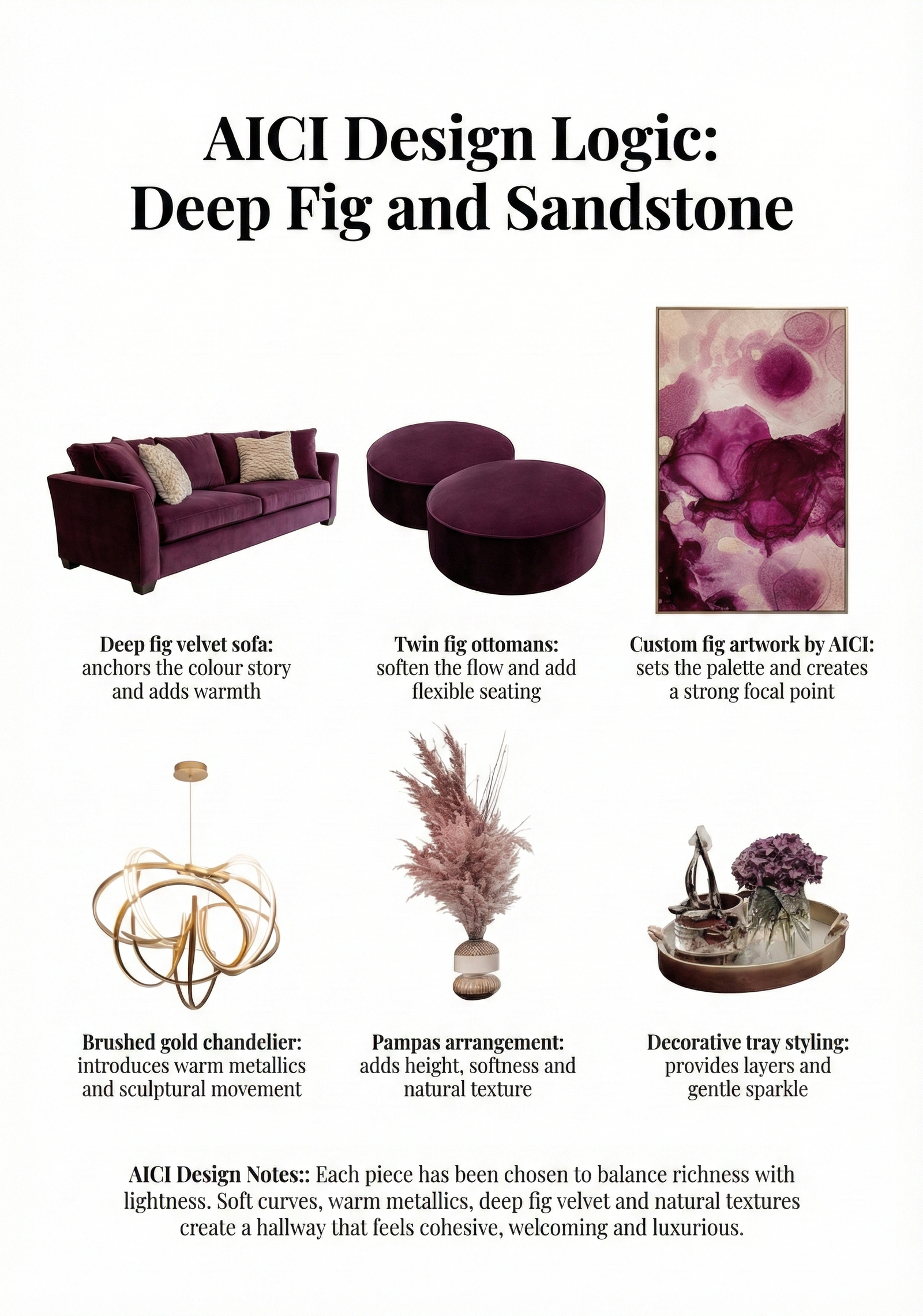 AICI Design Logic:
Deep Fig and Sandstone

Deep fig velvet sofa:
anchors the colour story and adds warmth

Twin fig ottomans:
soften the flow and add flexible seating

Custom fig artwork by AICI:
sets the palette and creates a strong focal point

Brushed gold chandelier:
introduces warm metallics and sculptural movement

Pampas arrangement:
adds height, softness and natural texture

Decorative tray styling:
provides layers and gentle sparkle

AICI Design Notes:: Each piece has been chosen to balance richness with lightness. Soft curves, warm metallics, deep fig velvet and natural textures create a hallway that feels cohesive, welcoming and luxurious.